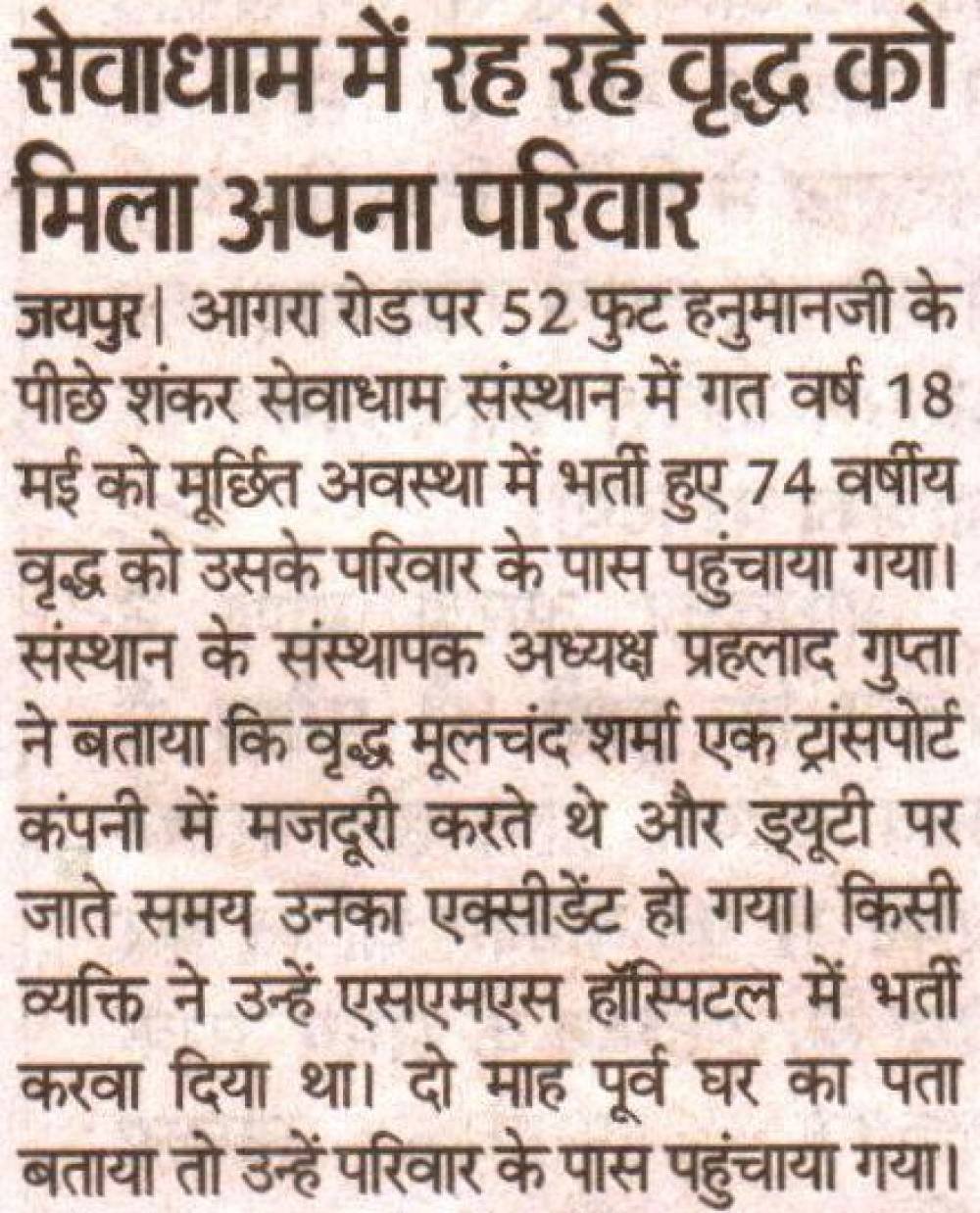 सेवाधाम में रह रहे वृद्ध को मिला अपना परिवार

जयपुर | आगरा रोड पर 52 फुट हनुमानजी के पीछे शंकर सेवाधाम संस्थान में गत वर्ष 18 मई को मूर्छित अवस्था में भर्ती हुए 74 वर्षीय वृद्ध को उसके परिवार के पास पहुंचाया गया। संस्थान के संस्थापक अध्यक्ष प्रहलाद गुप्ता ने बताया कि वृद्ध मूलचंद शर्मा एक ट्रांसपोर्ट कंपनी में मजदूरी करते थे और ड्यूटी पर जाते समय उनका एक्सीडेंट हो गया। किसी व्यक्ति ने उन्हें एसएमएस हॉस्पिटल में भर्ती करवा दिया था। दो माह पूर्व घर का पता बताया तो उन्हें परिवार के पास पहुंचाया गया।